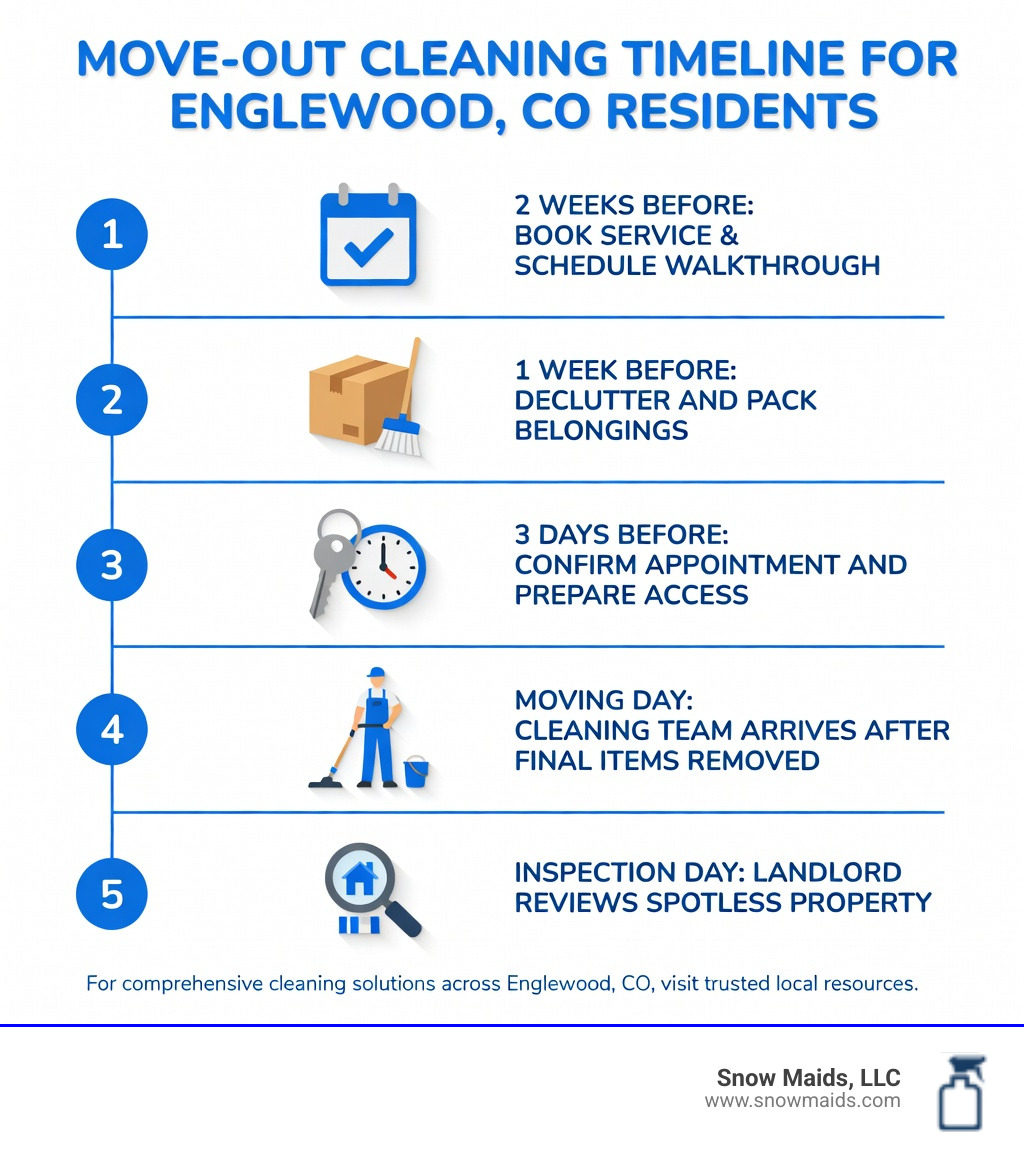 MOVE-OUT CLEANING TIMELINE FOR ENGLEWOOD, CO RESIDENTS

1

2 WEEKS BEFORE: BOOK SERVICE & SCHEDULE WALKTHROUGH

2

1 WEEK BEFORE: DECLUTTER AND PACK BELONGINGS

3

3 DAYS BEFORE: CONFIRM APPOINTMENT AND PREPARE ACCESS

4

MOVING DAY: CLEANING TEAM ARRIVES AFTER FINAL ITEMS REMOVED

5

INSPECTION DAY: LANDLORD REVIEWS SPOTLESS PROPERTY

For comprehensive cleaning solutions across Englewood, CO, visit trusted local resources.

Snow Maids, LLC
www.snowmaids.com